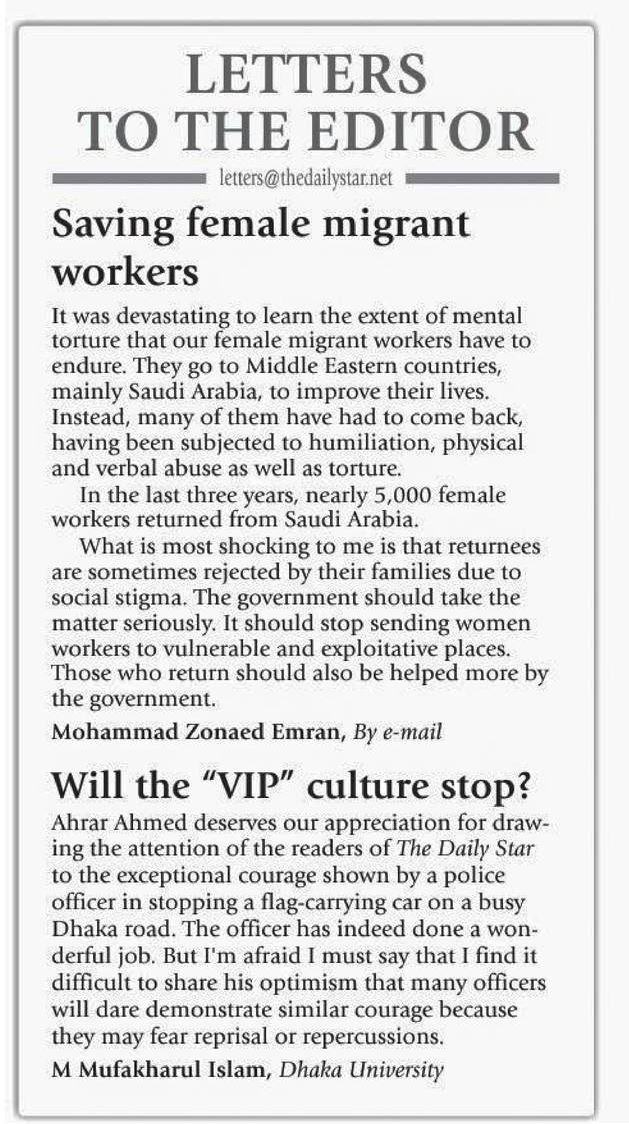 LETTERS TO THE EDITOR

letters@thedailystar.net

Saving female migrant workers

It was devastating to learn the extent of mental torture that our female migrant workers have to endure. They go to Middle Eastern countries, mainly Saudi Arabia, to improve their lives. Instead, many of them have had to come back, having been subjected to humiliation, physical and verbal abuse as well as torture.

In the last three years, nearly 5,000 female workers returned from Saudi Arabia.

What is most shocking to me is that returnees are sometimes rejected by their families due to social stigma. The government should take the matter seriously. It should stop sending women workers to vulnerable and exploitative places. Those who return should also be helped more by the government.

Mohammad Zonaed Emran, By e-mail

Will the "VIP" culture stop?

Ahrar Ahmed deserves our appreciation for drawing the attention of the readers of The Daily Star to the exceptional courage shown by a police officer in stopping a flag-carrying car on a busy Dhaka road. The officer has indeed done a wonderful job. But I'm afraid I must say that I find it difficult to share his optimism that many officers will dare demonstrate similar courage because they may fear reprisal or repercussions.

M Mufakharul Islam, Dhaka University